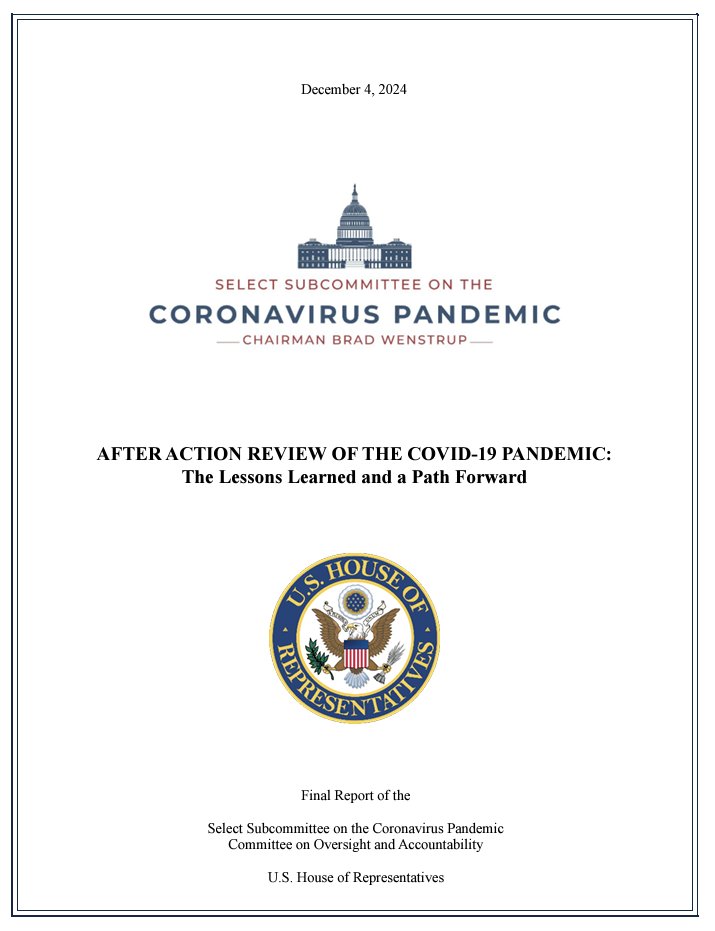 December 4, 2024

SELECT SUBCOMMITTEE ON THE
CORONAVIRUS PANDEMIC
CHAIRMAN BRAD WENSTRUP

AFTER ACTION REVIEW OF THE COVID-19 PANDEMIC:
The Lessons Learned and a Path Forward

U.S. HOUSE OF REPRESENTATIVES

Final Report of the

Select Subcommittee on the Coronavirus Pandemic
Committee on Oversight and Accountability

U.S. House of Representatives